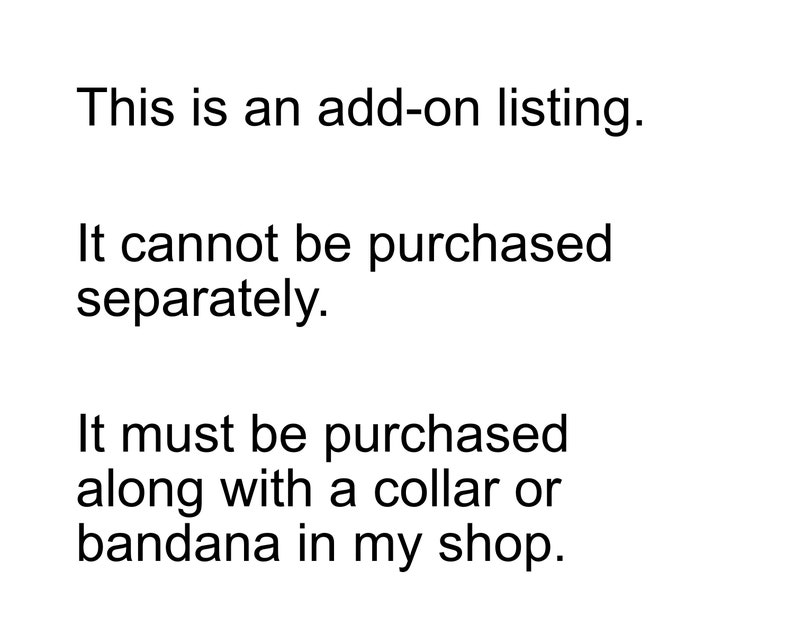 This is an add-on listing.

It cannot be purchased separately.

It must be purchased along with a collar or bandana in my shop.